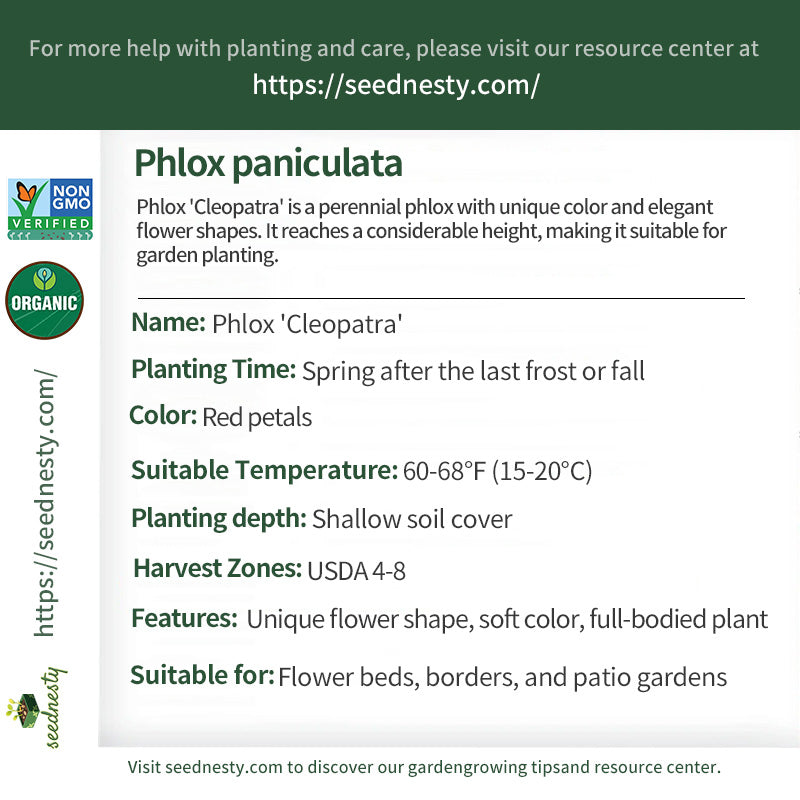 For more help with planting and care, please visit our resource center at
https://seednesty.com/

NON GMO VERIFIED

ORGANIC

https://seednesty.com/

seednesty

Phlox paniculata

Phlox 'Cleopatra' is a perennial phlox with unique color and elegant flower shapes. It reaches a considerable height, making it suitable for garden planting.

Name: Phlox 'Cleopatra'

Planting Time: Spring after the last frost or fall

Color: Red petals

Suitable Temperature: 60-68°F (15-20°C)

Planting depth: Shallow soil cover

Harvest Zones: USDA 4-8

Features: Unique flower shape, soft color, full-bodied plant

Suitable for: Flower beds, borders, and patio gardens

Visit seednesty.com to discover our gardengrowing tipsand resource center.